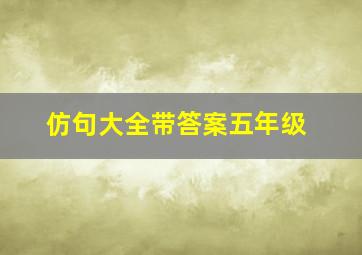 仿句大全带答案五年级